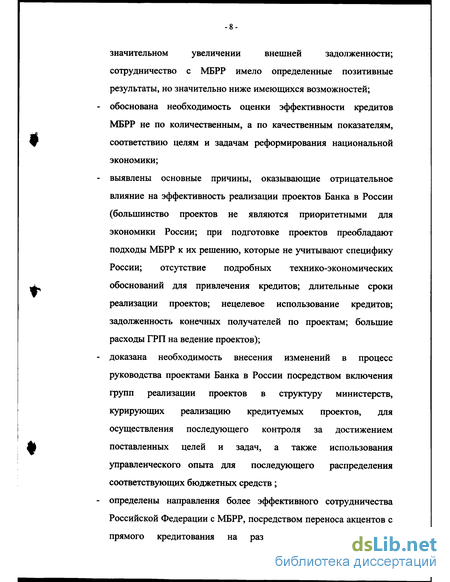 - 8 -

значительном увеличении внешней задолженности; сотрудничество с МБРР имело определенные позитивные результаты, но значительно ниже имеющихся возможностей;

- обоснована необходимость оценки эффективности кредитов МБРР не по количественным, а по качественным показателям, соответствию целям и задачам реформирования национальной экономики;

- выявлены основные причины, оказывающие отрицательное влияние на эффективность реализации проектов Банка в России (большинство проектов не являются приоритетными для экономики России; при подготовке проектов преобладают подходы МБРР к их решению, которые не учитывают специфику России; отсутствие подробных технико-экономических обоснований для привлечения кредитов; длительные сроки реализации проектов; нецелевое использование кредитов; задолженность конечных получателей по проектам; большие расходы ГРП на ведение проектов);

- доказана необходимость внесения изменений в процесс руководства проектами Банка в России посредством включения групп реализации проектов в структуру министерств, курирующих реализацию кредитуемых проектов, для осуществления последующего контроля за достижением поставленных целей и задач, а также использования управленческого опыта для последующего распределения соответствующих бюджетных средств ;

- определены направления более эффективного сотрудничества Российской Федерации с МБРР, посредством переноса акцентов с прямого кредитования на раз

dsLib.net
библиотека диссертаций